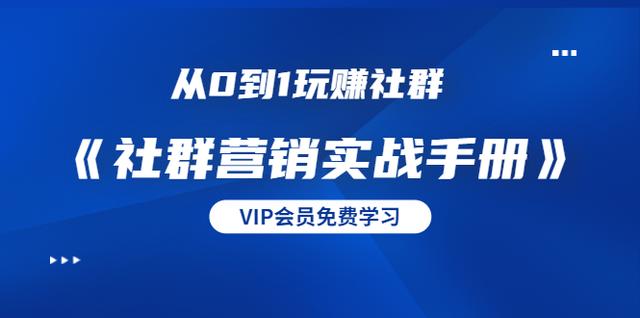 从0到1玩赚社群

《社群营销实战手册》

VIP会员免费学习